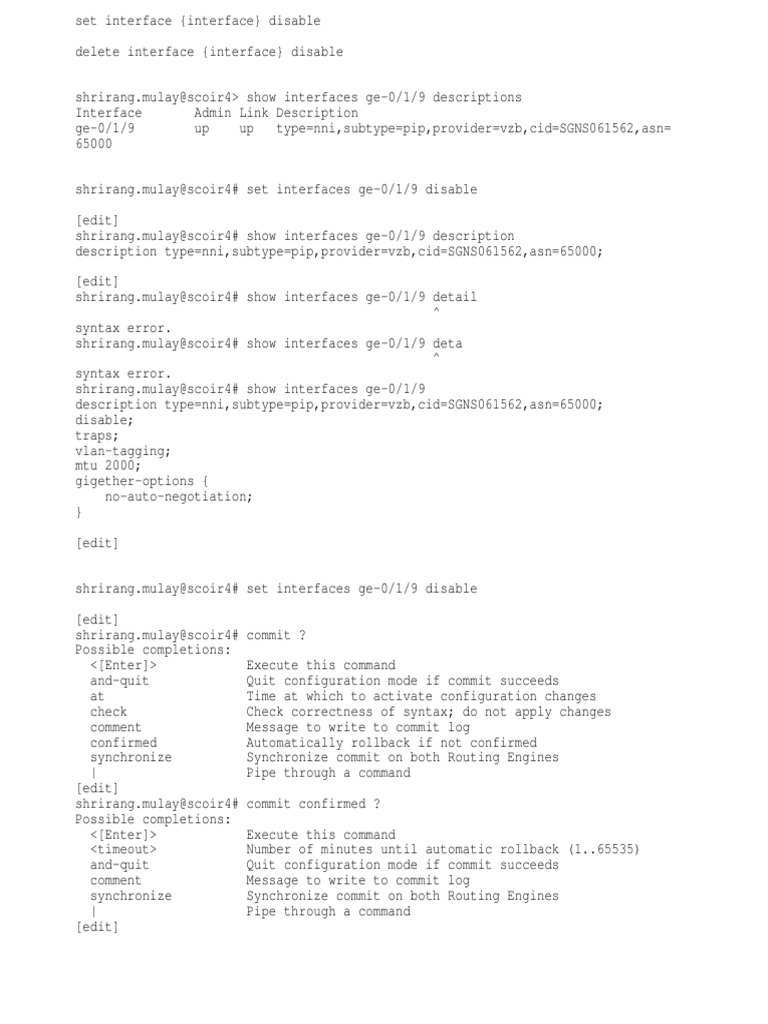 set interface {interface} disable

delete interface {interface} disable

shrirang.mulay@scoir4> show interfaces ge-0/1/9 descriptions
Interface Admin Link Description
ge-0/1/9 up up type=nni,subtype=pip,provider=vzb,cid=SGNS061562,asn=65000

shrirang.mulay@scoir4# set interfaces ge-0/1/9 disable

[edit]
shrirang.mulay@scoir4# show interfaces ge-0/1/9 description
description type=nni,subtype=pip,provider=vzb,cid=SGNS061562,asn=65000;

[edit]
shrirang.mulay@scoir4# show interfaces ge-0/1/9 detail
^
syntax error.
shrirang.mulay@scoir4# show interfaces ge-0/1/9 deta
^
syntax error.
shrirang.mulay@scoir4# show interfaces ge-0/1/9
description type=nni,subtype=pip,provider=vzb,cid=SGNS061562,asn=65000;
disable;
traps;
vlan-tagging;
mtu 2000;
gigether-options {
no-auto-negotiation;
}

[edit]

shrirang.mulay@scoir4# set interfaces ge-0/1/9 disable

[edit]
shrirang.mulay@scoir4# commit ?
Possible completions:
<[Enter]> Execute this command
and-quit Quit configuration mode if commit succeeds
at Time at which to activate configuration changes
check Check correctness of syntax; do not apply changes
comment Message to write to commit log
confirmed Automatically rollback if not confirmed
synchronize Synchronize commit on both Routing Engines
| Pipe through a command
[edit]
shrirang.mulay@scoir4# commit confirmed ?
Possible completions:
<[Enter]> Execute this command
<timeout> Number of minutes until automatic rollback (1..65535)
and-quit Quit configuration mode if commit succeeds
comment Message to write to commit log
synchronize Synchronize commit on both Routing Engines
| Pipe through a command
[edit]